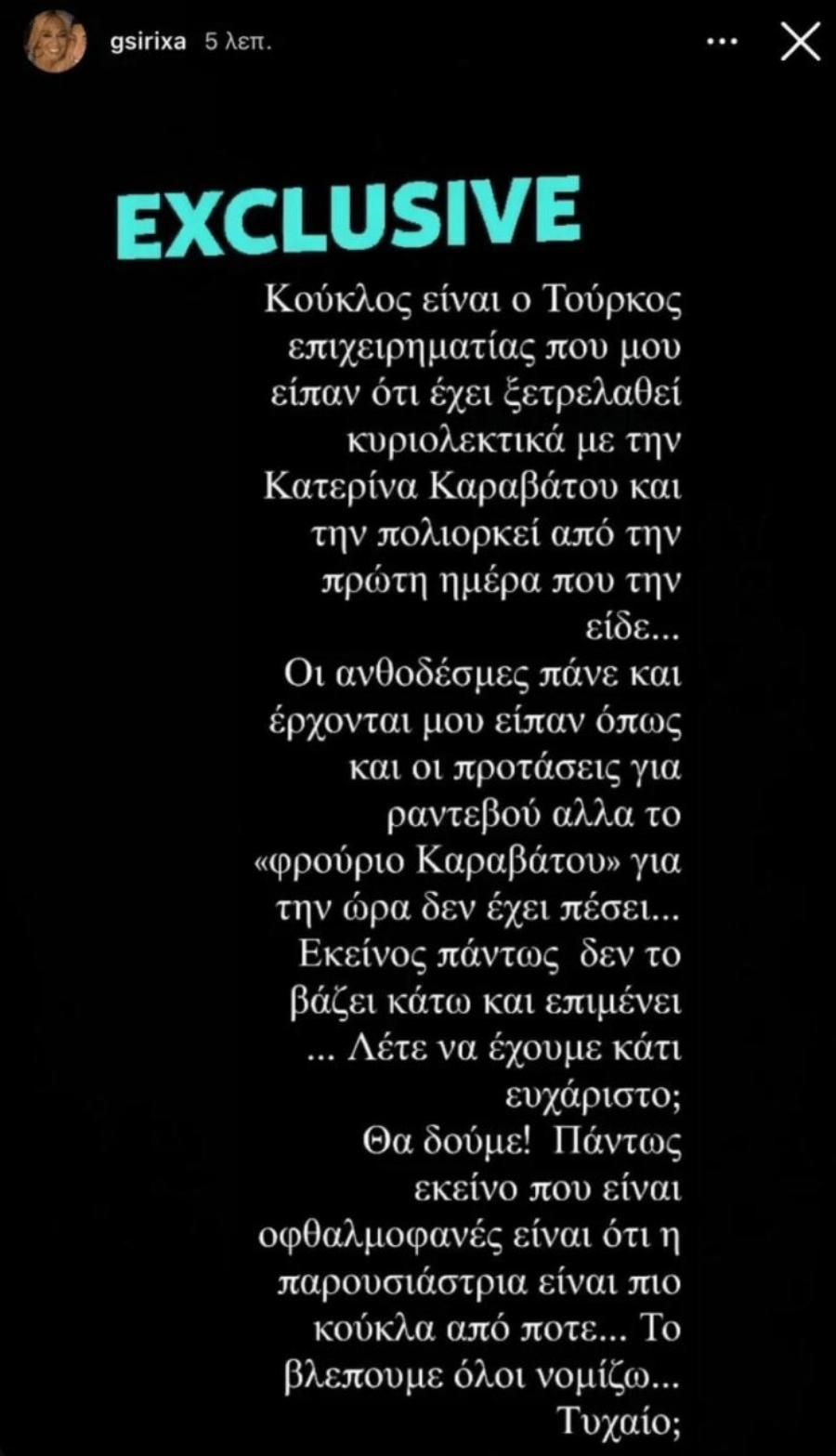 gsirixa 5 λεπ.

EXCLUSIVE

Κούκλος είναι ο Τούρκος επιχειρηματίας που μου είπαν ότι έχει ξετρελαθεί κυριολεκτικά με την Κατερίνα Καραβάτου και την πολιορκεί από την πρώτη ημέρα που την είδε...
Οι ανθοδέσμες πάνε και έρχονται μου είπαν όπως και οι προτάσεις για ραντεβού αλλα το «φρούριο Καραβάτου» για την ώρα δεν έχει πέσει...
Εκείνος πάντως δεν το βάζει κάτω και επιμένει ... Λέτε να έχουμε κάτι ευχάριστο;
Θα δούμε! Πάντως εκείνο που είναι οφθαλμοφανές είναι ότι η παρουσιάστρια είναι πιο κούκλα από ποτε... Το βλεπουμε όλοι νομίζω... Τυχαίο;